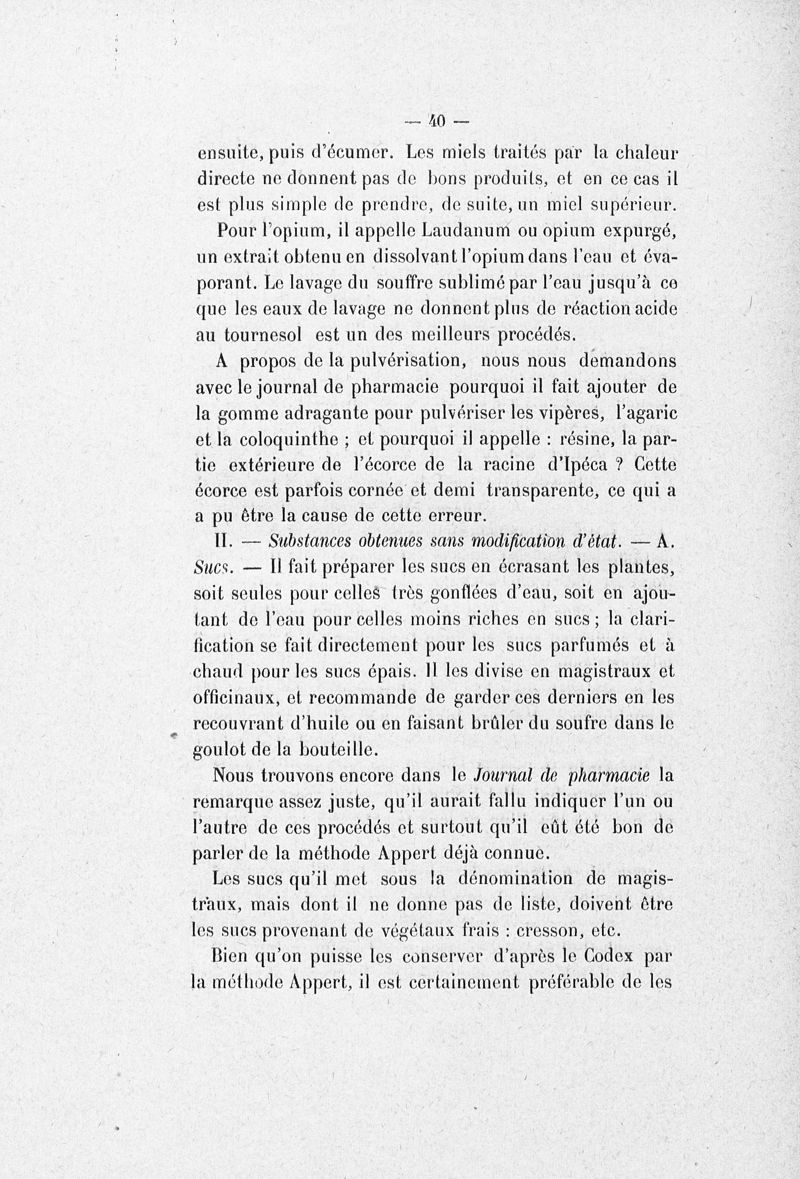 — 40 —

ensuite, puis d'écumer. Les miels traités par la chaleur directe ne donnent pas de bons produits, et en ce cas il est plus simple de prendre, de suite, un miel supérieur.

Pour l'opium, il appelle Laudanum ou opium expurgé, un extrait obtenu en dissolvant l'opium dans l'eau et évaporant. Le lavage du souffre sublimé par l'eau jusqu'à ce que les eaux de lavage ne donnent plus de réaction acide au tournesol est un des meilleurs procédés.

A propos de la pulvérisation, nous nous demandons avec le journal de pharmacie pourquoi il fait ajouter de la gomme adragante pour pulvériser les vipères, l'agaric et la coloquinthe ; et pourquoi il appelle : résine, la partie extérieure de l'écorce de la racine d'Ipéca ? Cette écorce est parfois cornée et demi transparente, ce qui a a pu être la cause de cette erreur.

II. — Substances obtenues sans modification d'état. — A. Sucs. — Il fait préparer les sucs en écrasant les plantes, soit seules pour celles très gonflées d'eau, soit en ajoutant de l'eau pour celles moins riches en sucs ; la clarification se fait directement pour les sucs parfumés et à chaud pour les sucs épais. Il les divise en magistraux et officinaux, et recommande de garder ces derniers en les recouvrant d'huile ou en faisant brûler du soufre dans le goulot de la bouteille.

Nous trouvons encore dans le Journal de pharmacie la remarque assez juste, qu'il aurait fallu indiquer l'un ou l'autre de ces procédés et surtout qu'il eût été bon de parler de la méthode Appert déjà connue.

Les sucs qu'il met sous la dénomination de magistraux, mais dont il ne donne pas de liste, doivent être les sucs provenant de végétaux frais : cresson, etc.

Bien qu'on puisse les conserver d'après le Codex par la méthode Appert, il est certainement préférable de les